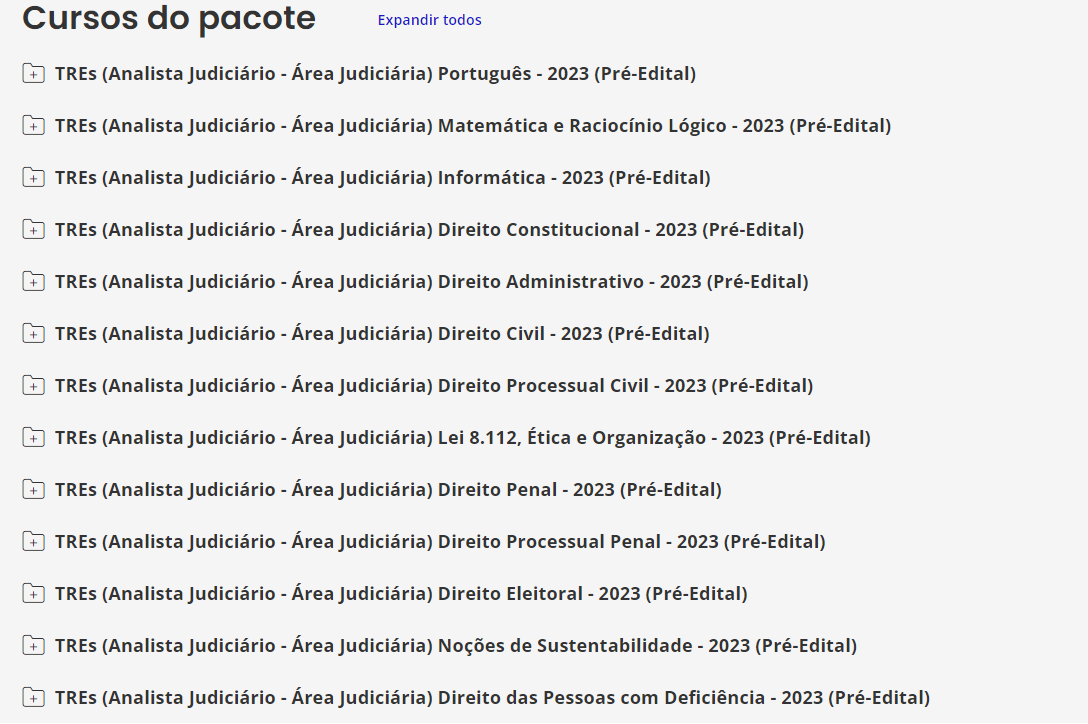 Cursos do pacote

Expandir todos

TREs (Analista Judiciário - Área Judiciária) Português - 2023 (Pré-Edital)

TREs (Analista Judiciário - Área Judiciária) Matemática e Raciocínio Lógico - 2023 (Pré-Edital)

TREs (Analista Judiciário - Área Judiciária) Informática - 2023 (Pré-Edital)

TREs (Analista Judiciário - Área Judiciária) Direito Constitucional - 2023 (Pré-Edital)

TREs (Analista Judiciário - Área Judiciária) Direito Administrativo - 2023 (Pré-Edital)

TREs (Analista Judiciário - Área Judiciária) Direito Civil - 2023 (Pré-Edital)

TREs (Analista Judiciário - Área Judiciária) Direito Processual Civil - 2023 (Pré-Edital)

TREs (Analista Judiciário - Área Judiciária) Lei 8.112, Ética e Organização - 2023 (Pré-Edital)

TREs (Analista Judiciário - Área Judiciária) Direito Penal - 2023 (Pré-Edital)

TREs (Analista Judiciário - Área Judiciária) Direito Processual Penal - 2023 (Pré-Edital)

TREs (Analista Judiciário - Área Judiciária) Direito Eleitoral - 2023 (Pré-Edital)

TREs (Analista Judiciário - Área Judiciária) Noções de Sustentabilidade - 2023 (Pré-Edital)

TREs (Analista Judiciário - Área Judiciária) Direito das Pessoas com Deficiência - 2023 (Pré-Edital)